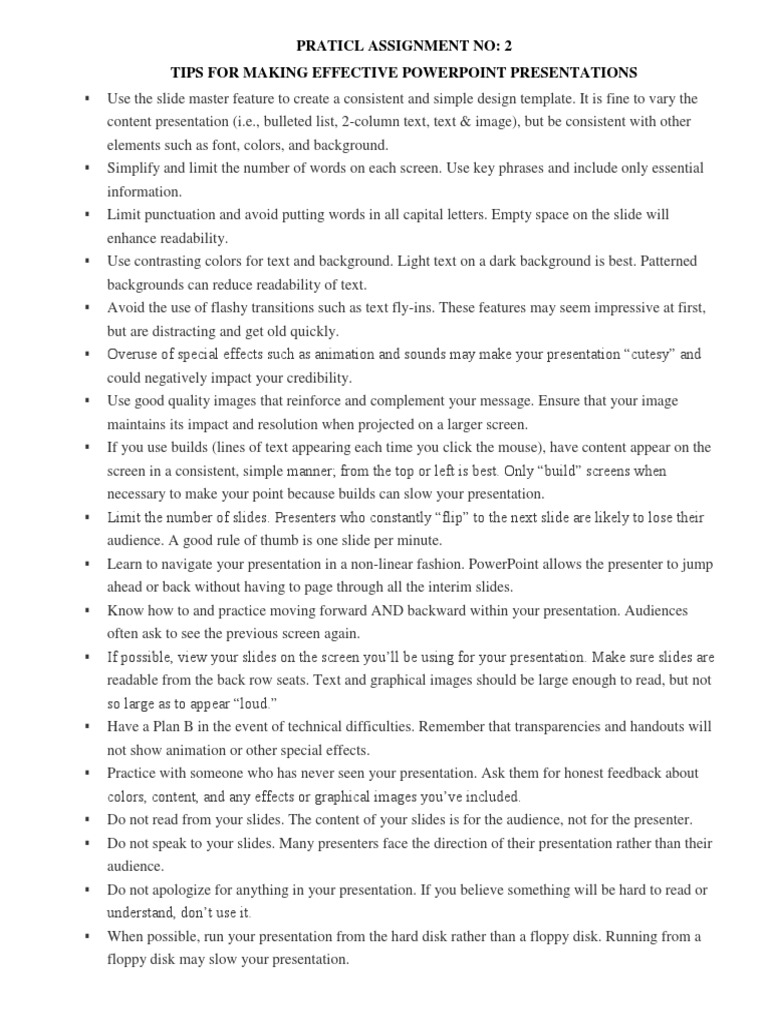 PRATICL ASSIGNMENT NO: 2

TIPS FOR MAKING EFFECTIVE POWERPOINT PRESENTATIONS

▪ Use the slide master feature to create a consistent and simple design template. It is fine to vary the content presentation (i.e., bulleted list, 2-column text, text & image), but be consistent with other elements such as font, colors, and background.
▪ Simplify and limit the number of words on each screen. Use key phrases and include only essential information.
▪ Limit punctuation and avoid putting words in all capital letters. Empty space on the slide will enhance readability.
▪ Use contrasting colors for text and background. Light text on a dark background is best. Patterned backgrounds can reduce readability of text.
▪ Avoid the use of flashy transitions such as text fly-ins. These features may seem impressive at first, but are distracting and get old quickly.
▪ Overuse of special effects such as animation and sounds may make your presentation “cutesy” and could negatively impact your credibility.
▪ Use good quality images that reinforce and complement your message. Ensure that your image maintains its impact and resolution when projected on a larger screen.
▪ If you use builds (lines of text appearing each time you click the mouse), have content appear on the screen in a consistent, simple manner; from the top or left is best. Only “build” screens when necessary to make your point because builds can slow your presentation.
▪ Limit the number of slides. Presenters who constantly “flip” to the next slide are likely to lose their audience. A good rule of thumb is one slide per minute.
▪ Learn to navigate your presentation in a non-linear fashion. PowerPoint allows the presenter to jump ahead or back without having to page through all the interim slides.
▪ Know how to and practice moving forward AND backward within your presentation. Audiences often ask to see the previous screen again.
▪ If possible, view your slides on the screen you’ll be using for your presentation. Make sure slides are readable from the back row seats. Text and graphical images should be large enough to read, but not so large as to appear “loud.”
▪ Have a Plan B in the event of technical difficulties. Remember that transparencies and handouts will not show animation or other special effects.
▪ Practice with someone who has never seen your presentation. Ask them for honest feedback about colors, content, and any effects or graphical images you’ve included.
▪ Do not read from your slides. The content of your slides is for the audience, not for the presenter.
▪ Do not speak to your slides. Many presenters face the direction of their presentation rather than their audience.
▪ Do not apologize for anything in your presentation. If you believe something will be hard to read or understand, don’t use it.
▪ When possible, run your presentation from the hard disk rather than a floppy disk. Running from a floppy disk may slow your presentation.